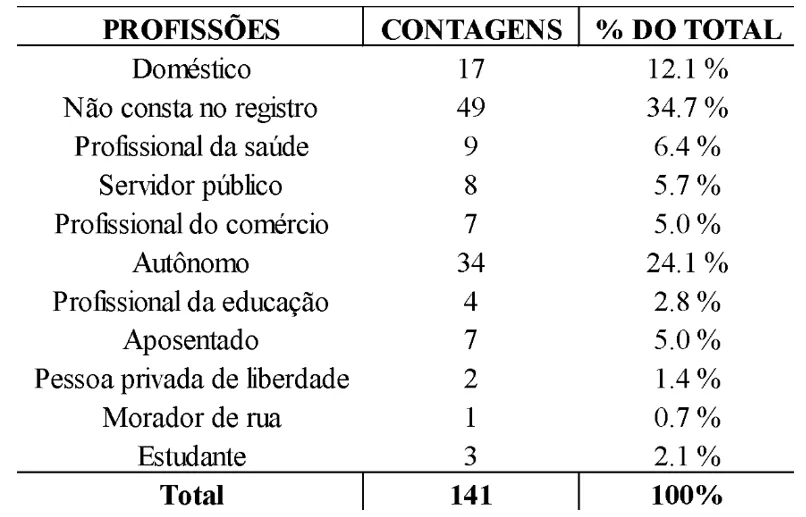 | PROFISSÕES | CONTAGENS | % DO TOTAL |
|---|---|---|
| Doméstico | 17 | 12.1 % |
| Não consta no registro | 49 | 34.7 % |
| Profissional da saúde | 9 | 6.4 % |
| Servidor público | 8 | 5.7 % |
| Profissional do comércio | 7 | 5.0 % |
| Autônomo | 34 | 24.1 % |
| Profissional da educação | 4 | 2.8 % |
| Aposentado | 7 | 5.0 % |
| Pessoa privada de liberdade | 2 | 1.4 % |
| Morador de rua | 1 | 0.7 % |
| Estudante | 3 | 2.1 % |
| Total | 141 | 100% |